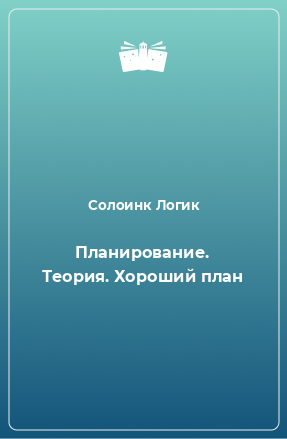 Солоинк Логик

Планирование. Теория. Хороший план